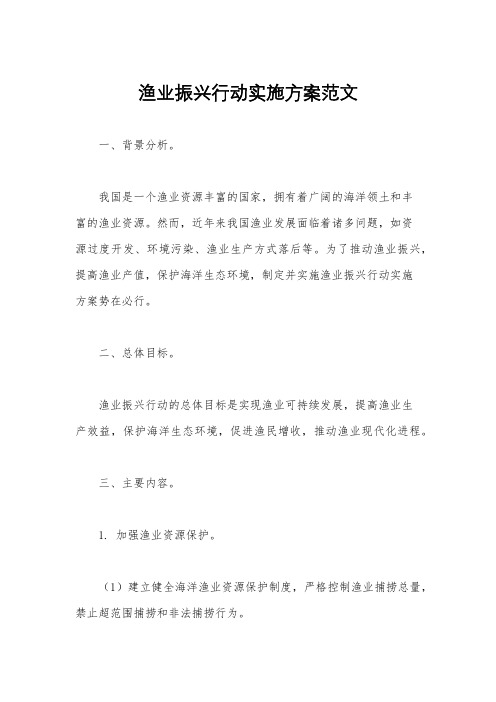 渔业振兴行动实施方案范文

一、背景分析。

我国是一个渔业资源丰富的国家，拥有着广阔的海洋领土和丰富的渔业资源。然而，近年来我国渔业发展面临着诸多问题，如资源过度开发、环境污染、渔业生产方式落后等。为了推动渔业振兴，提高渔业产值，保护海洋生态环境，制定并实施渔业振兴行动实施方案势在必行。

二、总体目标。

渔业振兴行动的总体目标是实现渔业可持续发展，提高渔业生产效益，保护海洋生态环境，促进渔民增收，推动渔业现代化进程。

三、主要内容。

1. 加强渔业资源保护。

（1）建立健全海洋渔业资源保护制度，严格控制渔业捕捞总量，禁止超范围捕捞和非法捕捞行为。